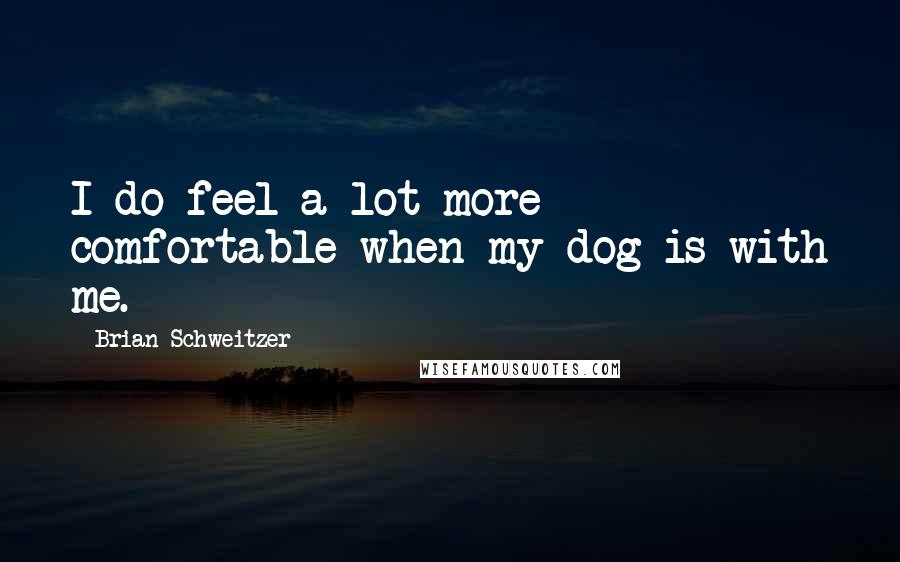 I do feel a lot more comfortable when my dog is with me.

Brian Schweitzer

WISEFAMOUSQUOTES.COM